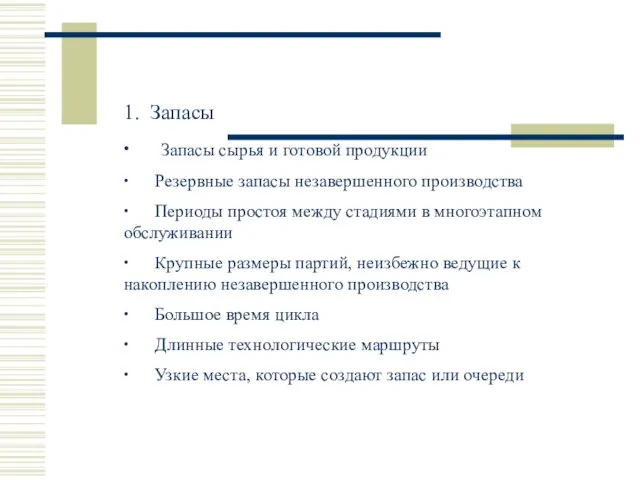 1. Запасы

· Запасы сырья и готовой продукции

· Резервные запасы незавершенного производства

· Периоды простоя между стадиями в многоэтапном обслуживании

· Крупные размеры партий, неизбежно ведущие к накоплению незавершенного производства

· Большое время цикла

· Длинные технологические маршруты

· Узкие места, которые создают запас или очереди